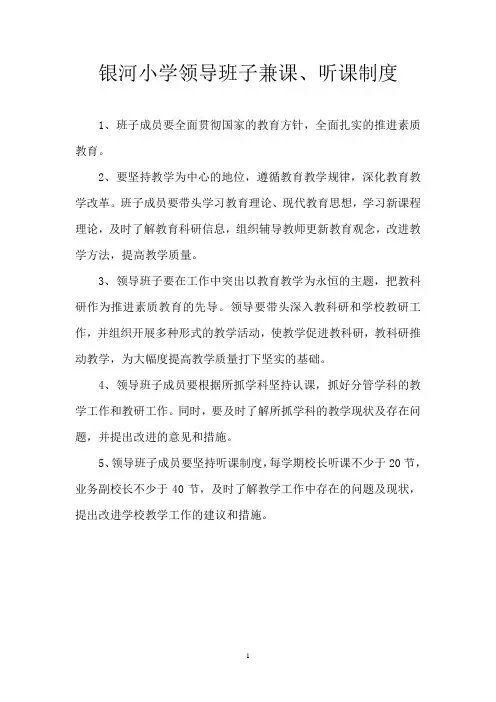 银河小学领导班子兼课、听课制度

1、班子成员要全面贯彻国家的教育方针，全面扎实的推进素质教育。

2、要坚持教学为中心的地位，遵循教育教学规律，深化教育教学改革。班子成员要带头学习教育理论、现代教育思想，学习新课程理论，及时了解教育科研信息，组织辅导教师更新教育观念，改进教学方法，提高教学质量。

3、领导班子要在工作中突出以教育教学为永恒的主题，把教科研作为推进素质教育的先导。领导要带头深入教科研和学校教研工作，并组织开展多种形式的教学活动，使教学促进教科研，教科研推动教学，为大幅度提高教学质量打下坚实的基础。

4、领导班子成员要根据所抓学科坚持认课，抓好分管学科的教学工作和教研工作。同时，要及时了解所抓学科的教学现状及存在问题，并提出改进的意见和措施。

5、领导班子成员要坚持听课制度，每学期校长听课不少于 20 节，业务副校长不少于 40 节，及时了解教学工作中存在的问题及现状，提出改进学校教学工作的建议和措施。

1